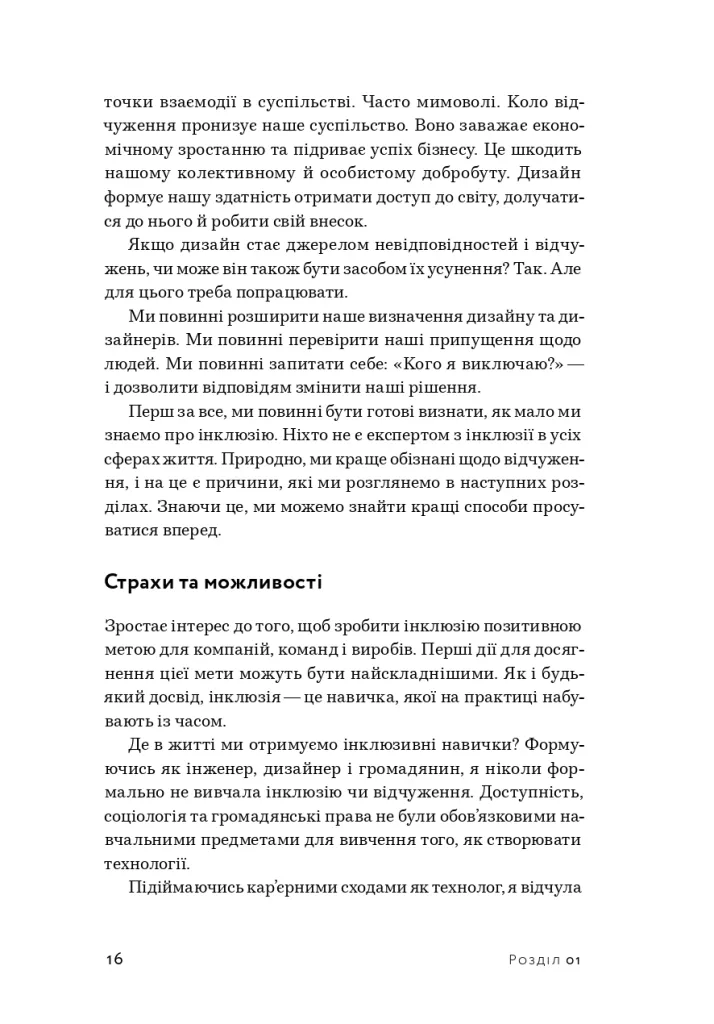 точки взаємодії в суспільстві. Часто мимоволі. Коло відчуження пронизує наше суспільство. Воно заважає економічному зростанню та підриває успіх бізнесу. Це шкодить нашому колективному й особистому добробуту. Дизайн формує нашу здатність отримати доступ до світу, долучатися до нього й робити свій внесок.

Якщо дизайн стає джерелом невідповідностей і відчужень, чи може він також бути засобом їх усунення? Так. Але для цього треба попрацювати.

Ми повинні розширити наше визначення дизайну та дизайнерів. Ми повинні перевірити наші припущення щодо людей. Ми повинні запитати себе: «Кого я виключаю?» — і дозволити відповідям змінити наші рішення.

Перш за все, ми повинні бути готові визнати, як мало ми знаємо про інклюзію. Ніхто не є експертом з інклюзії в усіх сферах життя. Природно, ми краще обізнані щодо відчуження, і на це є причини, які ми розглянемо в наступних розділах. Знаючи це, ми можемо знайти кращі способи просуватися вперед.

Страхи та можливості

Зростає інтерес до того, щоб зробити інклюзію позитивною метою для компаній, команд і виробів. Перші дії для досягнення цієї мети можуть бути найскладнішими. Як і будь-який досвід, інклюзія — це навичка, якої на практиці набувають із часом.

Де в житті ми отримуємо інклюзивні навички? Формуючись як інженер, дизайнер і громадянин, я ніколи формально не вивчала інклюзію чи відчуження. Доступність, соціологія та громадянські права не були обов'язковими навчальними предметами для вивчення того, як створювати технології.

Підіймаючись кар'єрними сходами як технолог, я відчула

16 Розділ 01